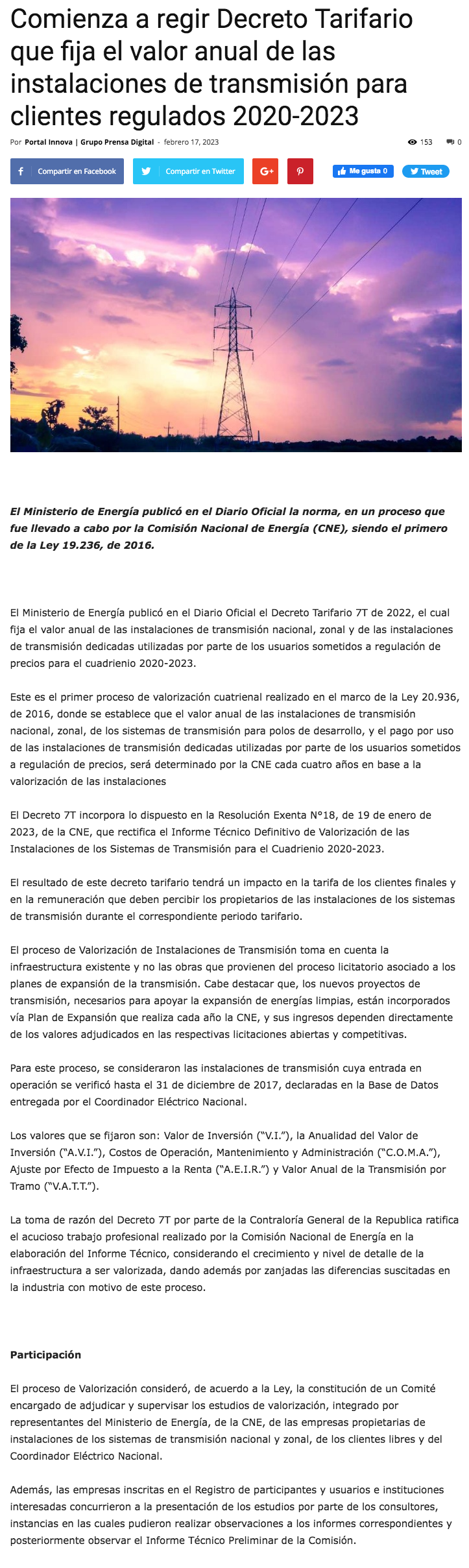 Comienza a regir Decreto Tarifario que fija el valor anual de las instalaciones de transmisión para clientes regulados 2020-2023

Por Portal Innova | Grupo Prensa Digital - febrero 17, 2023

153 0

Compartir en Facebook Compartir en Twitter G+ Me gusta 0 Tweet

El Ministerio de Energía publicó en el Diario Oficial la norma, en un proceso que fue llevado a cabo por la Comisión Nacional de Energía (CNE), siendo el primero de la Ley 19.236, de 2016.

El Ministerio de Energía publicó en el Diario Oficial el Decreto Tarifario 7T de 2022, el cual fija el valor anual de las instalaciones de transmisión nacional, zonal y de las instalaciones de transmisión dedicadas utilizadas por parte de los usuarios sometidos a regulación de precios para el cuadrienio 2020-2023.

Este es el primer proceso de valorización cuatrienal realizado en el marco de la Ley 20.936, de 2016, donde se establece que el valor anual de las instalaciones de transmisión nacional, zonal, de los sistemas de transmisión para polos de desarrollo, y el pago por uso de las instalaciones de transmisión dedicadas utilizadas por parte de los usuarios sometidos a regulación de precios, será determinado por la CNE cada cuatro años en base a la valorización de las instalaciones

El Decreto 7T incorpora lo dispuesto en la Resolución Exenta N°18, de 19 de enero de 2023, de la CNE, que rectifica el Informe Técnico Definitivo de Valorización de las Instalaciones de los Sistemas de Transmisión para el Cuadrienio 2020-2023.

El resultado de este decreto tarifario tendrá un impacto en la tarifa de los clientes finales y en la remuneración que deben percibir los propietarios de las instalaciones de los sistemas de transmisión durante el correspondiente periodo tarifario.

El proceso de Valorización de Instalaciones de Transmisión toma en cuenta la infraestructura existente y no las obras que provienen del proceso licitatorio asociado a los planes de expansión de la transmisión. Cabe destacar que, los nuevos proyectos de transmisión, necesarios para apoyar la expansión de energías limpias, están incorporados vía Plan de Expansión que realiza cada año la CNE, y sus ingresos dependen directamente de los valores adjudicados en las respectivas licitaciones abiertas y competitivas.

Para este proceso, se consideraron las instalaciones de transmisión cuya entrada en operación se verificó hasta el 31 de diciembre de 2017, declaradas en la Base de Datos entregada por el Coordinador Eléctrico Nacional.

Los valores que se fijaron son: Valor de Inversión (“V.I.”), la Anualidad del Valor de Inversión (“A.V.I.”), Costos de Operación, Mantenimiento y Administración (“C.O.M.A.”), Ajuste por Efecto de Impuesto a la Renta (“A.E.I.R.”) y Valor Anual de la Transmisión por Tramo (“V.A.T.T.”).

La toma de razón del Decreto 7T por parte de la Contraloría General de la Republica ratifica el acucioso trabajo profesional realizado por la Comisión Nacional de Energía en la elaboración del Informe Técnico, considerando el crecimiento y nivel de detalle de la infraestructura a ser valorizada, dando además por zanjadas las diferencias suscitadas en la industria con motivo de este proceso.

Participación

El proceso de Valorización consideró, de acuerdo a la Ley, la constitución de un Comité encargado de adjudicar y supervisar los estudios de valorización, integrado por representantes del Ministerio de Energía, de la CNE, de las empresas propietarias de instalaciones de los sistemas de transmisión nacional y zonal, de los clientes libres y del Coordinador Eléctrico Nacional.

Además, las empresas inscritas en el Registro de participantes y usuarios e instituciones interesadas concurrieron a la presentación de los estudios por parte de los consultores, instancias en las cuales pudieron realizar observaciones a los informes correspondientes y posteriormente observar el Informe Técnico Preliminar de la Comisión.